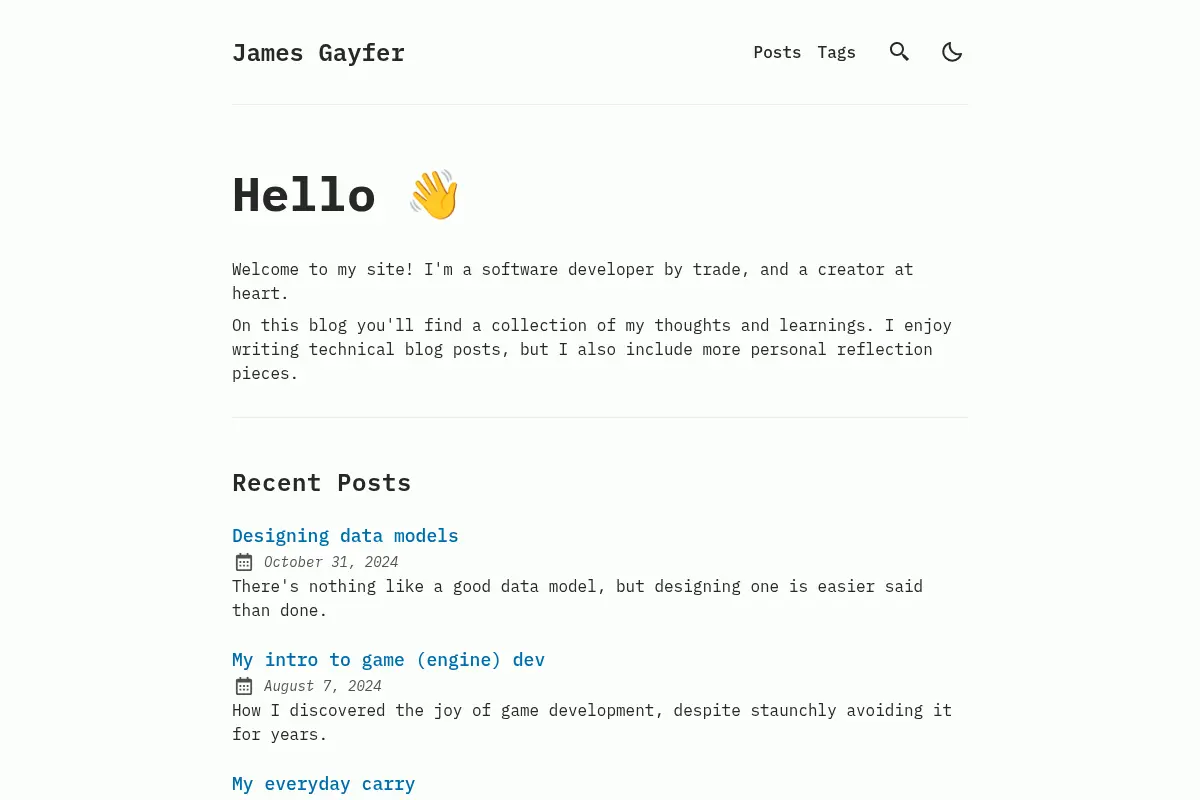 James Gayfer

Posts Tags

Hello 👋

Welcome to my site! I'm a software developer by trade, and a creator at heart.

On this blog you'll find a collection of my thoughts and learnings. I enjoy writing technical blog posts, but I also include more personal reflection pieces.

Recent Posts

Designing data models
October 31, 2024
There's nothing like a good data model, but designing one is easier said than done.

My intro to game (engine) dev
August 7, 2024
How I discovered the joy of game development, despite staunchly avoiding it for years.

My everyday carry